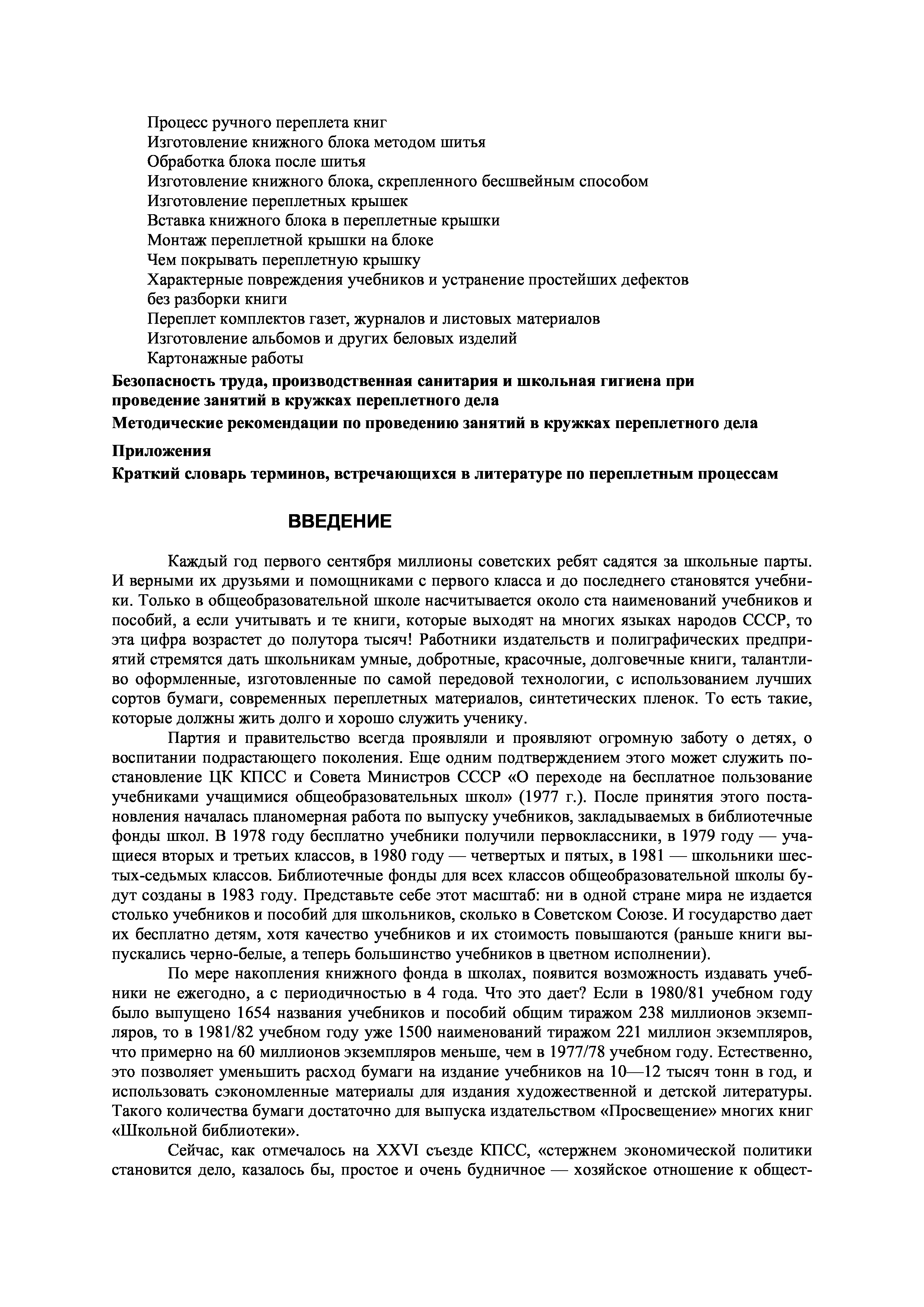 Процесс ручного переплета книг
Изготовление книжного блока методом шитья
Обработка блока после шитья
Изготовление книжного блока, скрепленного бесшвейным способом
Изготовление переплетных крышек
Вставка книжного блока в переплетные крышки
Монтаж переплетной крышки на блоке
Чем покрывать переплетную крышку
Характерные повреждения учебников и устранение простейших дефектов без разборки книги
Переплет комплектов газет, журналов и листовых материалов
Изготовление альбомов и других беловых изделий
Картонажные работы

Безопасность труда, производственная санитария и школьная гигиена при проведение занятий в кружках переплетного дела

Методические рекомендации по проведению занятий в кружках переплетного дела

Приложения

Краткий словарь терминов, встречающихся в литературе по переплетным процессам

ВВЕДЕНИЕ

Каждый год первого сентября миллионы советских ребят садятся за школьные парты. И верными их друзьями и помощниками с первого класса и до последнего становятся учебники. Только в общеобразовательной школе насчитывается около ста наименований учебников и пособий, а если учитывать и те книги, которые выходят на многих языках народов СССР, то эта цифра возрастет до полутора тысяч! Работники издательств и полиграфических предприятий стремятся дать школьникам умные, добротные, красочные, долговечные книги, талантливо оформленные, изготовленные по самой передовой технологии, с использованием лучших сортов бумаги, современных переплетных материалов, синтетических пленок. То есть такие, которые должны жить долго и хорошо служить ученику.

Партия и правительство всегда проявляли и проявляют огромную заботу о детях, о воспитании подрастающего поколения. Еще одним подтверждением этого может служить постановление ЦК КПСС и Совета Министров СССР «О переходе на бесплатное пользование учебниками учащимися общеобразовательных школ» (1977 г.). После принятия этого постановления началась планомерная работа по выпуску учебников, закладываемых в библиотечные фонды школ. В 1978 году бесплатно учебники получили первоклассники, в 1979 году — учащиеся вторых и третьих классов, в 1980 году — четвертых и пятых, в 1981 — школьники шестых-седьмых классов. Библиотечные фонды для всех классов общеобразовательной школы будут созданы в 1983 году. Представьте себе этот масштаб: ни в одной стране мира не издается столько учебников и пособий для школьников, сколько в Советском Союзе. И государство дает их бесплатно детям, хотя качество учебников и их стоимость повышаются (раньше книги выпускались черно-белые, а теперь большинство учебников в цветном исполнении).

По мере накопления книжного фонда в школах, появится возможность издавать учебники не ежегодно, а с периодичностью в 4 года. Что это дает? Если в 1980/81 учебном году было выпущено 1654 названия учебников и пособий общим тиражом 238 миллионов экземпляров, то в 1981/82 учебном году уже 1500 наименований тиражом 221 миллион экземпляров, что примерно на 60 миллионов экземпляров меньше, чем в 1977/78 учебном году. Естественно, это позволяет уменьшить расход бумаги на издание учебников на 10—12 тысяч тонн в год, и использовать сэкономленные материалы для издания художественной и детской литературы. Такого количества бумаги достаточно для выпуска издательством «Просвещение» многих книг «Школьной библиотеки».

Сейчас, как отмечалось на XXVI съезде КПСС, «стержнем экономической политики становится дело, казалось бы, простое и очень будничное — хозяйское отношение к общест-